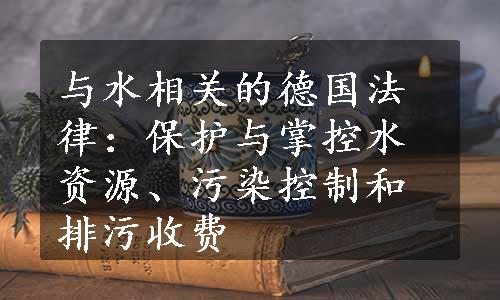 与水相关的德国法律：保护与掌控水资源、污染控制和排污收费